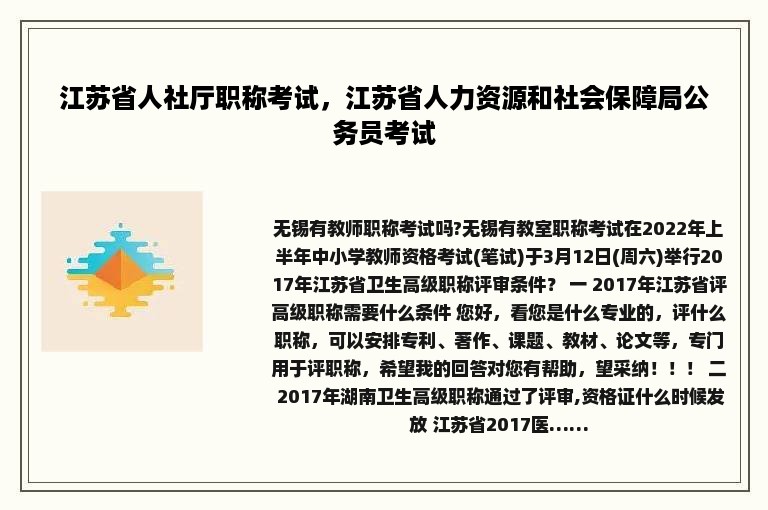 江苏省人社厅职称考试，江苏省人力资源和社会保障局公务员考试

无锡有教师职称考试吗?无锡有教室职称考试在2022年上半年中小学教师资格考试(笔试)于3月12日(周六)举行2017年江苏省卫生高级职称评审条件？ 一 2017年江苏省评高级职称需要什么条件 您好，看您是什么专业的，评什么职称，可以安排专利、著作、课题、教材、论文等，专门用于评职称，希望我的回答对您有帮助，望采纳！！！ 二 2017年湖南卫生高级职称通过了评审,资格证什么时候发放 江苏省2017医......